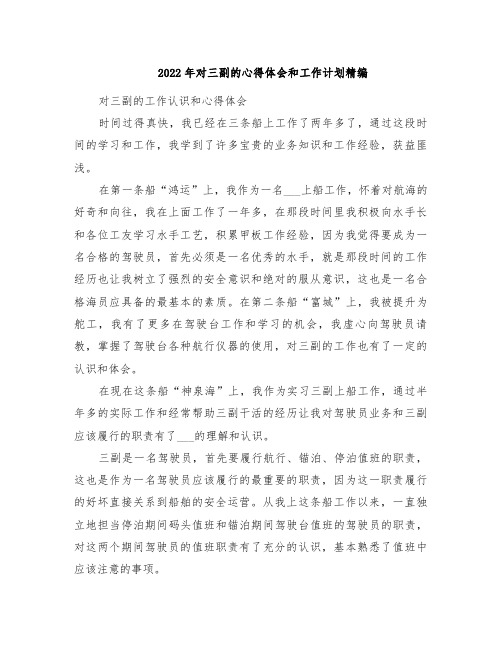 2022年对三副的心得体会和工作计划精编

对三副的工作认识和心得体会

时间过得真快，我已经在三条船上工作了两年多了，通过这段时间的学习和工作，我学到了许多宝贵的业务知识和工作经验，获益匪浅。

在第一条船“鸿运”上，我作为一名___上船工作，怀着对航海的好奇和向往，我在上面工作了一年多，在那段时间里我积极向水手长和各位工友学习水手工艺，积累甲板工作经验，因为我觉得要成为一名合格的驾驶员，首先必须是一名优秀的水手，就是那段时间的工作经历也让我树立了强烈的安全意识和绝对的服从意识，这也是一名合格海员应具备的最基本的素质。在第二条船“富城”上，我被提升为舵工，我有了更多在驾驶台工作和学习的机会，我虚心向驾驶员请教，掌握了驾驶台各种航行仪器的使用，对三副的工作也有了一定的认识和体会。

在现在这条船“神泉海”上，我作为实习三副上船工作，通过半年多的实际工作和经常帮助三副干活的经历让我对驾驶员业务和三副应该履行的职责有了___的理解和认识。

三副是一名驾驶员，首先要履行航行、锚泊、停泊值班的职责，这也是作为一名驾驶员应该履行的最重要的职责，因为这一职责履行的好坏直接关系到船舶的安全运营。从我上这条船工作以来，一直独立地担当停泊期间码头值班和锚泊期间驾驶台值班的驾驶员的职责，对这两个期间驾驶员的值班职责有了充分的认识，基本熟悉了值班中应该注意的事项。